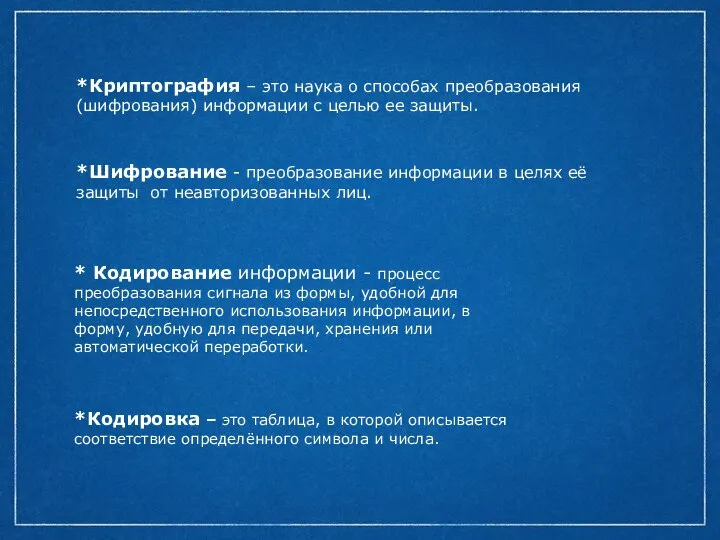 *Криптография – это наука о способах преобразования (шифрования) информации с целью ее защиты.

*Шифрование - преобразование информации в целях её защиты от неавторизованных лиц.

* Кодирование информации - процесс преобразования сигнала из формы, удобной для непосредственного использования информации, в форму, удобную для передачи, хранения или автоматической переработки.

*Кодировка – это таблица, в которой описывается соответствие определённого символа и числа.